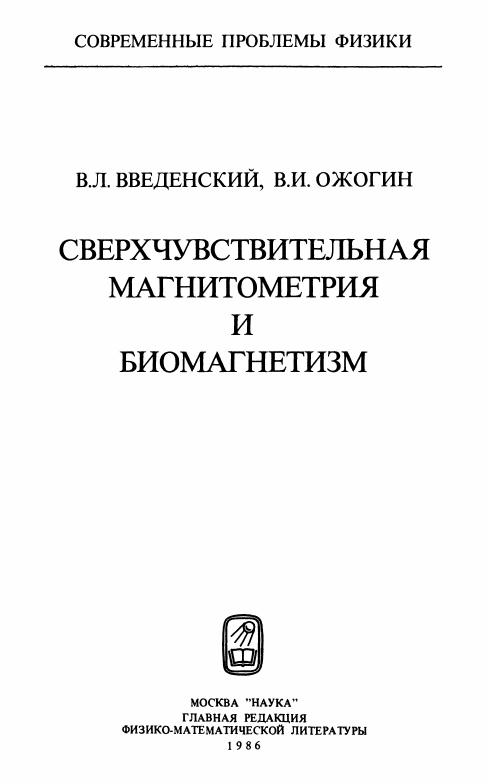 СОВРЕМЕННЫЕ ПРОБЛЕМЫ ФИЗИКИ

В.Л. ВВЕДЕНСКИЙ, В.И. ОЖОГИН

СВЕРХЧУВСТВИТЕЛЬНАЯ
МАГНИТОМЕТРИЯ
И
БИОМАГНЕТИЗМ

МОСКВА "НАУКА"
ГЛАВНАЯ РЕДАКЦИЯ
ФИЗИКО-МАТЕМАТИЧЕСКОЙ ЛИТЕРАТУРЫ
1986